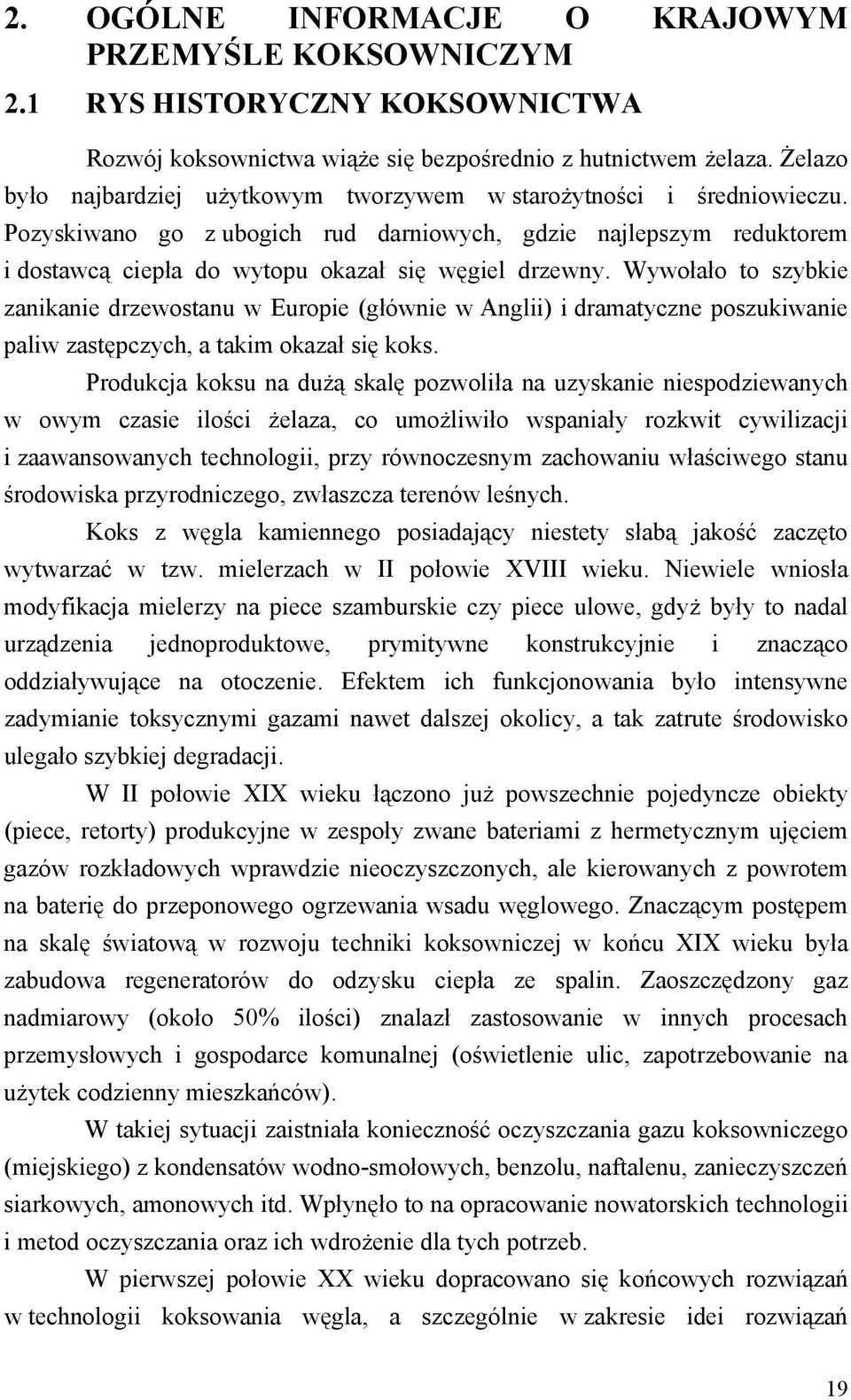 2. OGÓLNE INFORMACJE O KRAJOWYM PRZEMYŚLE KOKSOWNICZYM

2.1 RYS HISTORYCZNY KOKSOWNICTWA

Rozwój koksownictwa wiąże się bezpośrednio z hutnictwem żelaza. Żelazo było najbardziej użytkowym tworzywem w starożytności i średniowieczu. Pozyskiwano go z ubogich rud darniowych, gdzie najlepszym reduktorem i dostawcą ciepła do wytopu okazał się węgiel drzewny. Wywołało to szybkie zanikanie drzewostanu w Europie (głównie w Anglii) i dramatyczne poszukiwanie paliw zastępczych, a takim okazał się koks.

Produkcja koksu na dużą skalę pozwoliła na uzyskanie niespodziewanych w owym czasie ilości żelaza, co umożliwiło wspaniały rozkwit cywilizacji i zaawansowanych technologii, przy równoczesnym zachowaniu właściwego stanu środowiska przyrodniczego, zwłaszcza terenów leśnych.

Koks z węgla kamiennego posiadający niestety słabą jakość zaczęto wytwarzać w tzw. mielerzach w II połowie XVIII wieku. Niewiele wniosła modyfikacja mielerzy na piece szamburskie czy piece ulowe, gdyż były to nadal urządzenia jednoproduktowe, prymitywne konstrukcyjnie i znacząco oddziaływujące na otoczenie. Efektem ich funkcjonowania było intensywne zadymianie toksycznymi gazami nawet dalszej okolicy, a tak zatrute środowisko ulegało szybkiej degradacji.

W II połowie XIX wieku łączono już powszechnie pojedyncze obiekty (piece, retorty) produkcyjne w zespoły zwane bateriami z hermetycznym ujęciem gazów rozkładowych wprawdzie nieoczyszczonych, ale kierowanych z powrotem na baterię do przeponowego ogrzewania wsadu węglowego. Znaczącym postępem na skalę światową w rozwoju techniki koksowniczej w końcu XIX wieku była zabudowa regeneratorów do odzysku ciepła ze spalin. Zaoszczędzony gaz nadmiarowy (około 50% ilości) znalazł zastosowanie w innych procesach przemysłowych i gospodarce komunalnej (oświetlenie ulic, zapotrzebowanie na użytek codzienny mieszkańców).

W takiej sytuacji zaistniała konieczność oczyszczania gazu koksowniczego (miejskiego) z kondensatów wodno-smołowych, benzolu, naftalenu, zanieczyszczeń siarkowych, amonowych itd. Wpłynęło to na opracowanie nowatorskich technologii i metod oczyszczania oraz ich wdrożenie dla tych potrzeb.

W pierwszej połowie XX wieku dopracowano się końcowych rozwiązań w technologii koksowania węgla, a szczególnie w zakresie idei rozwiązań

19